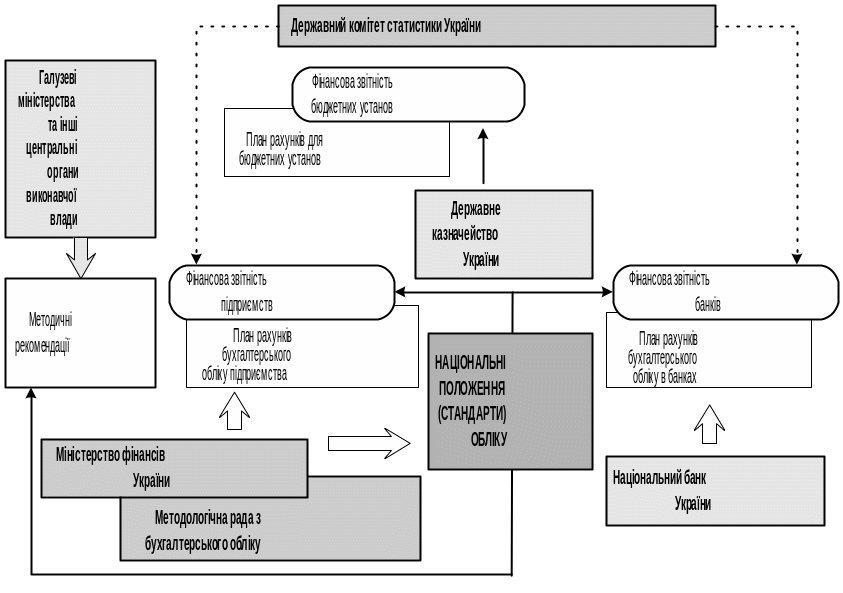 Державний комітет статистики України

Галузеві міністерства та інші центральні органи виконавчої влади

Фінансова звітність бюджетних установ

План рахунків для бюджетних установ

Державне казначейство України

Методичні рекомендації

Фінансова звітність підприємств

План рахунків бухгалтерського обліку підприємства

НАЦІОНАЛЬНІ ПОЛОЖЕННЯ (СТАНДАРТИ) ОБЛІКУ

Фінансова звітність банків

План рахунків бухгалтерського обліку в банках

Міністерство фінансів України

Методологічна рада з бухгалтерського обліку

Національний банк України